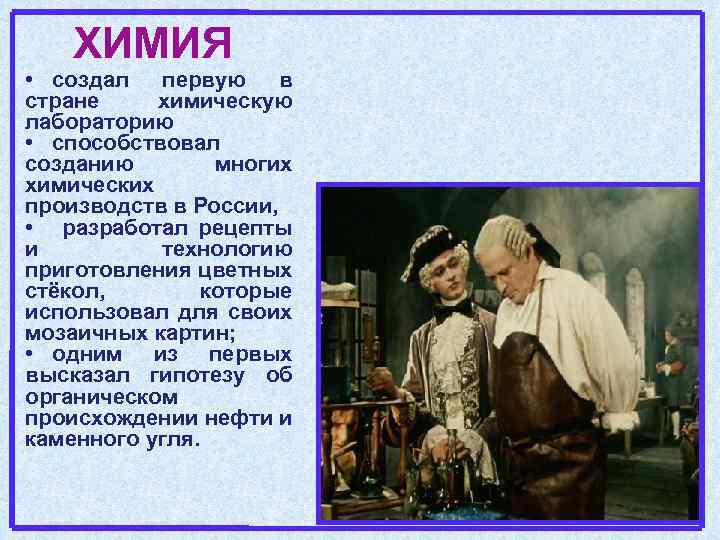 ХИМИЯ

• создал первую в стране химическую лабораторию

• способствовал созданию многих химических производств в России,

• разработал рецепты и технологию приготовления цветных стёкол, которые использовал для своих мозаичных картин;

• одним из первых высказал гипотезу об органическом происхождении нефти и каменного угля.